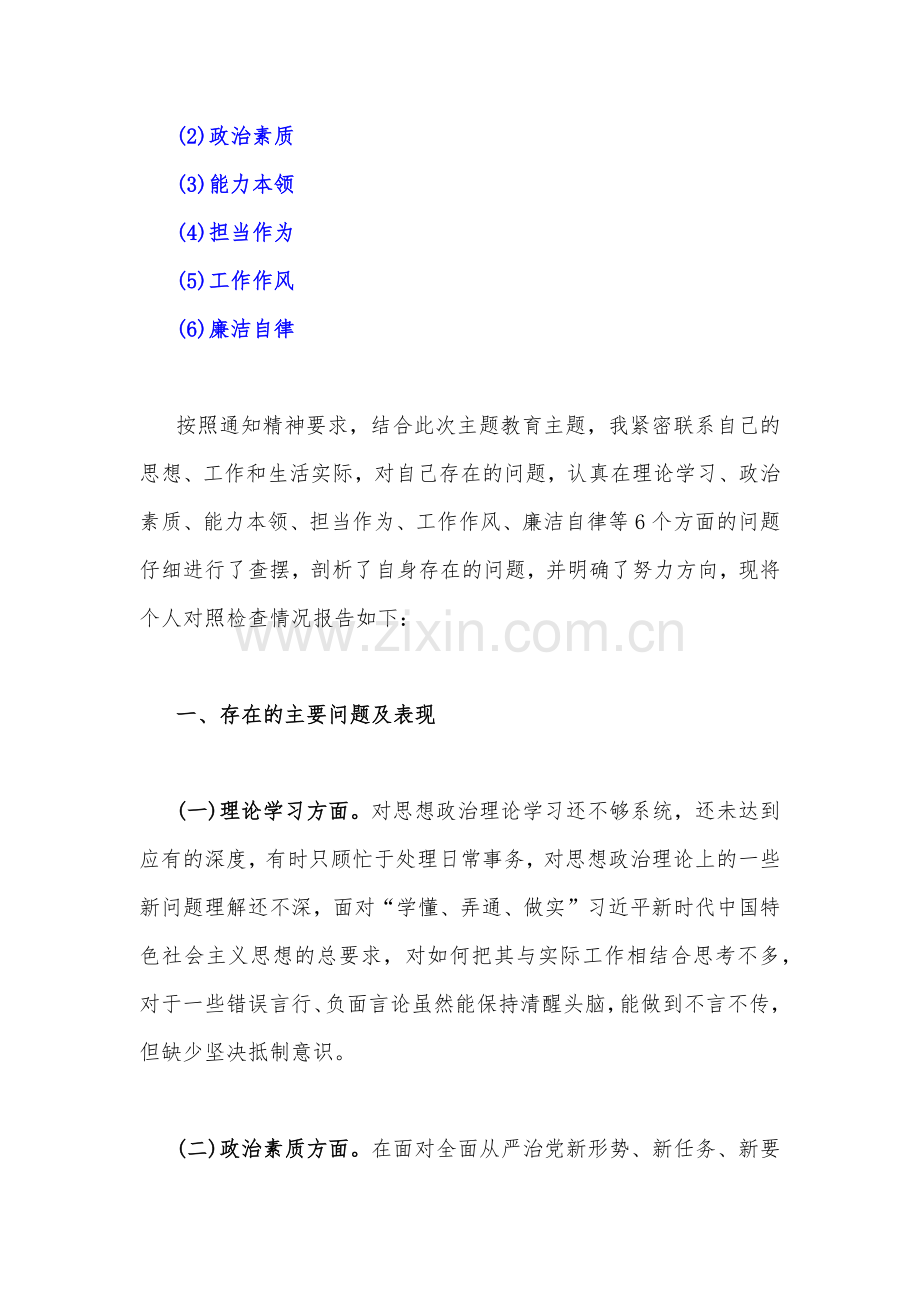 (2)政治素质

(3)能力本领

(4)担当作为

(5)工作作风

(6)廉洁自律

按照通知精神要求，结合此次主题教育主题，我紧密联系自己的思想、工作和生活实际，对自己存在的问题，认真在理论学习、政治素质、能力本领、担当作为、工作作风、廉洁自律等6个方面的问题仔细进行了查摆，剖析了自身存在的问题，并明确了努力方向，现将个人对照检查情况报告如下：

www.zixin.com.cn

一、存在的主要问题及表现

(一)理论学习方面。对思想政治理论学习还不够系统，还未达到应有的深度，有时只顾忙于处理日常事务，对思想政治理论上的一些新问题理解还不深，面对“学懂、弄通、做实”习近平新时代中国特色社会主义思想的总要求，对如何把其与实际工作相结合思考不多，对于一些错误言行、负面言论虽然能保持清醒头脑，能做到不言不传，但缺少坚决抵制意识。

(二)政治素质方面。在面对全面从严治党新形势、新任务、新要